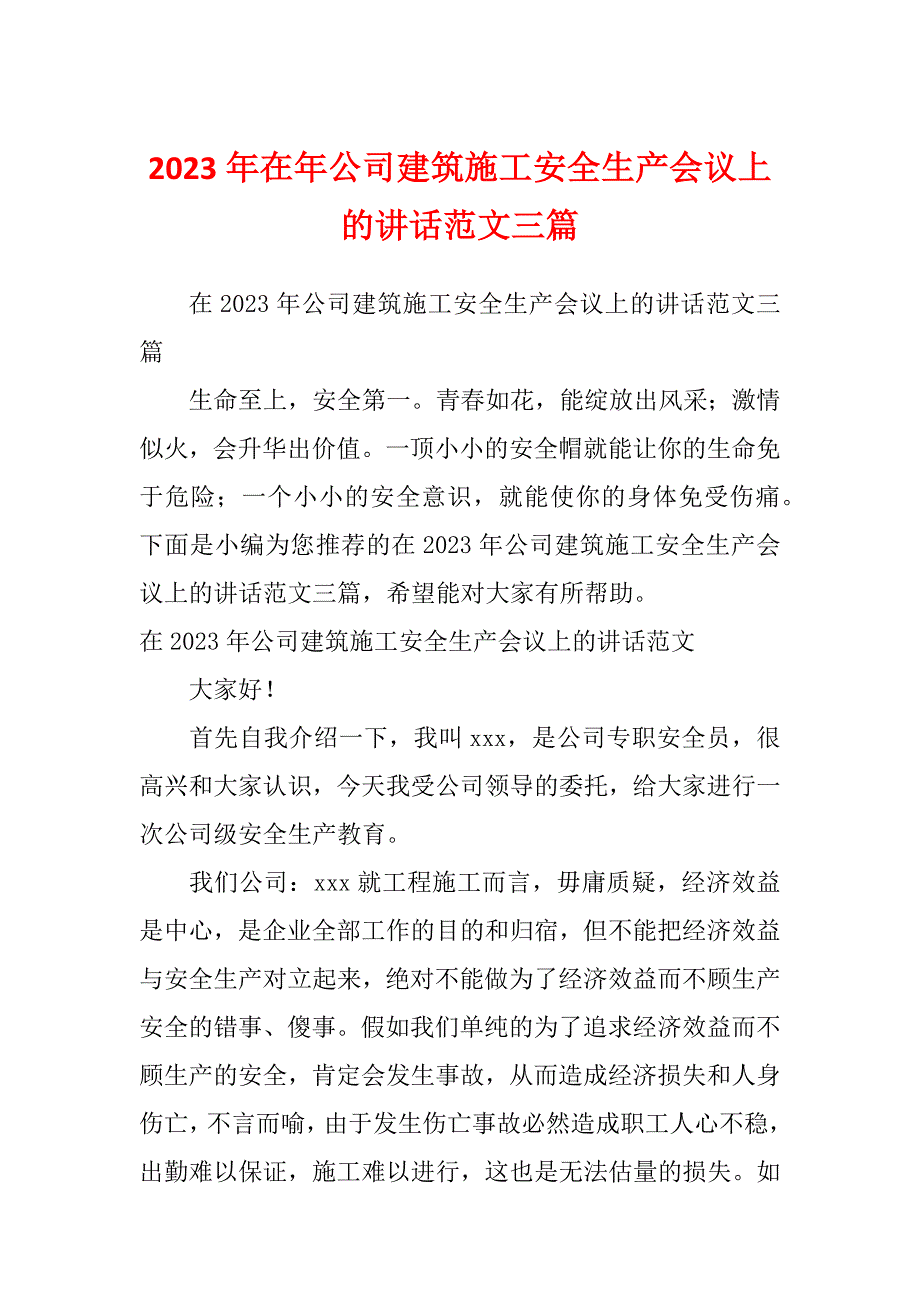 2023年在年公司建筑施工安全生产会议上的讲话范文三篇

在2023年公司建筑施工安全生产会议上的讲话范文三篇

生命至上，安全第一。青春如花，能绽放出风采；激情似火，会升华出价值。一顶小小的安全帽就能让你的生命免于危险；一个小小的安全意识，就能使你的身体免受伤痛。下面是小编为您推荐的在2023年公司建筑施工安全生产会议上的讲话范文三篇，希望能对大家有所帮助。

在2023年公司建筑施工安全生产会议上的讲话范文

大家好！

首先自我介绍一下，我叫xxx，是公司专职安全员，很高兴和大家认识，今天我受公司领导的委托，给大家进行一次公司级安全生产教育。

我们公司：xxx就工程施工而言，毋庸质疑，经济效益是中心，是企业全部工作的目的和归宿，但不能把经济效益与安全生产对立起来，绝对不能做为了经济效益而不顾生产安全的错事、傻事。假如我们单纯的为了追求经济效益而不顾生产的安全，肯定会发生事故，从而造成经济损失和人身伤亡，不言而喻，由于发生伤亡事故必然造成职工人心不稳，出勤难以保证，施工难以进行，这也是无法估量的损失。如